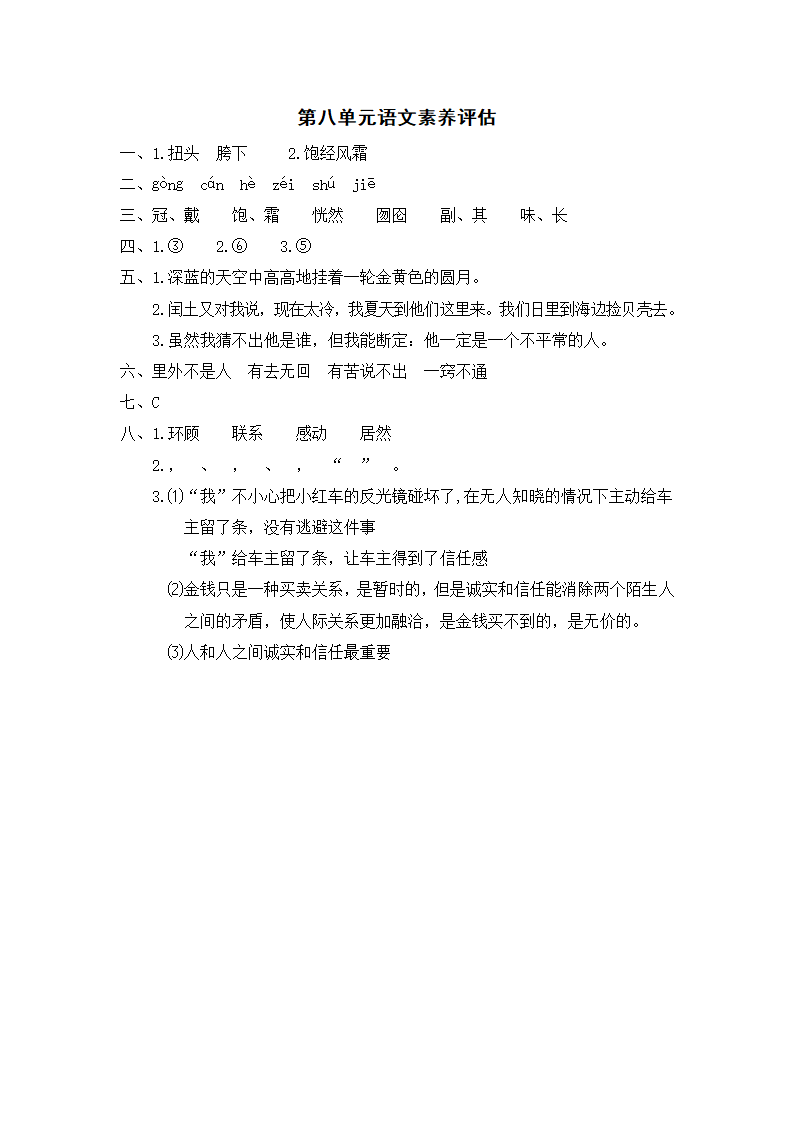 第八单元语文素养评估

一、1.扭头　胯下　　2.饱经风霜

二、gòng　cán　hè　zéi　shú　jiē

三、冠、戴　　饱、霜　　恍然　　囫囵　　副、其　　味、长

四、1.③　　2.⑥　　3.⑤

五、1.深蓝的天空中高高地挂着一轮金黄色的圆月。

2.闰土又对我说，现在太冷，我夏天到他们这里来。我们日里到海边捡贝壳去。

3.虽然我猜不出他是谁，但我能断定：他一定是一个不平常的人。

六、里外不是人　有去无回　有苦说不出　一窍不通

七、C

八、1.环顾　　联系　　感动　　居然

2.，　、　，　、　，　“　”　。

3.⑴“我”不小心把小红车的反光镜碰坏了,在无人知晓的情况下主动给车主留了条，没有逃避这件事

“我”给车主留了条，让车主得到了信任感

⑵金钱只是一种买卖关系，是暂时的，但是诚实和信任能消除两个陌生人之间的矛盾，使人际关系更加融洽，是金钱买不到的，是无价的。

⑶人和人之间诚实和信任最重要